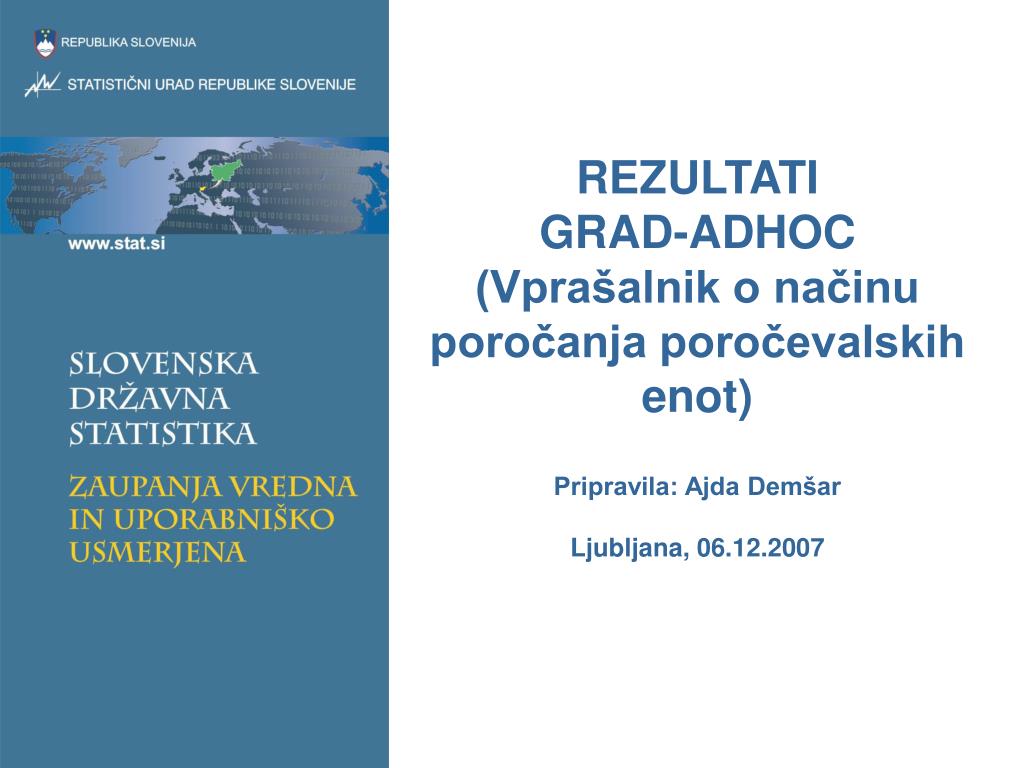 REPUBLIKA SLOVENIJA

STATISTIČNI URAD REPUBLIKE SLOVENIJE

www.stat.si

SLOVENSKA DRŽAVNA STATISTIKA

ZAUPANJA VREDNA IN UPORABNIŠKO USMERJENA

REZULTATI
GRAD-ADHOC
(Vprašalnik o načinu poročanja poročevalskih enot)

Pripravila: Ajda Demšar

Ljubljana, 06.12.2007